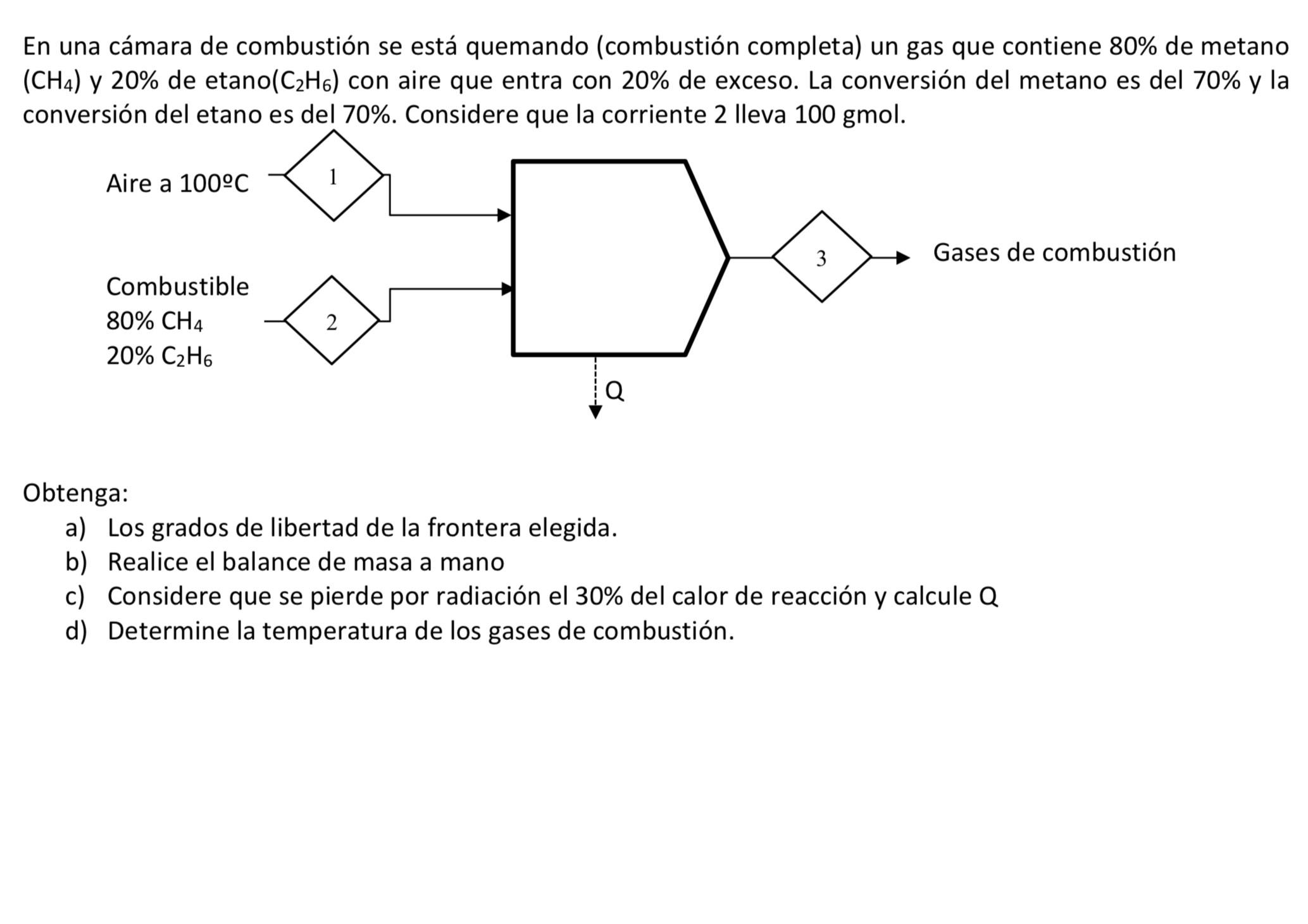 En una cámara de combustión se está quemando (combustión completa) un gas que contiene 80% de metano ($CH_4$) y 20% de etano($C_2H_6$) con aire que entra con 20% de exceso. La conversión del metano es del 70% y la conversión del etano es del 70%. Considere que la corriente 2 lleva 100 gmol.

Aire a 100ºC

1

Combustible
80% $CH_4$
20% $C_2H_6$

2

3

Gases de combustión

Q

Obtenga:
a) Los grados de libertad de la frontera elegida.
b) Realice el balance de masa a mano
c) Considere que se pierde por radiación el 30% del calor de reacción y calcule Q
d) Determine la temperatura de los gases de combustión.